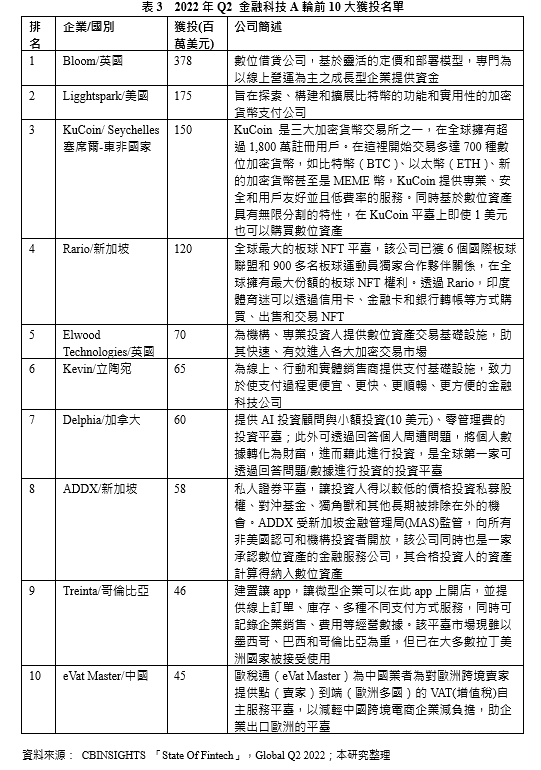 表 3　2022 年 Q2 金融科技 A 輪前 10 大獲投名單

| 排名 | 企業/國別 | 獲投(百萬美元) | 公司簡述 |
|---|---|---|---|
| 1 | Bloom/英國 | 378 | 數位借貸公司，基於靈活的定價和部署模型，專門為以線上營運為主之成長型企業提供資金 |
| 2 | Ligghtspark/美國 | 175 | 旨在探索、構建和擴展比特幣的功能和實用性的加密貨幣支付公司 |
| 3 | KuCoin/ Seychelles 塞席爾-東非國家 | 150 | KuCoin 是三大加密貨幣交易所之一，在全球擁有超過 1,800 萬註冊用戶。在這裡開始交易多達 700 種數位加密貨幣，如比特幣（BTC）、以太幣（ETH）、新的加密貨幣甚至是 MEME 幣，KuCoin 提供專業、安全和用戶友好並且低費率的服務。同時基於數位資產具有無限分割的特性，在 KuCoin 平臺上即使 1 美元也可以購買數位資產 |
| 4 | Rario/新加坡 | 120 | 全球最大的板球 NFT 平臺，該公司已獲 6 個國際板球聯盟和 900 多名板球運動員獨家合作夥伴關係，在全球擁有最大份額的板球 NFT 權利。透過 Rario，印度體育迷可以透過信用卡、金融卡和銀行轉帳等方式購買、出售和交易 NFT |
| 5 | Elwood Technologies/英國 | 70 | 為機構、專業投資人提供數位資產交易基礎設施，助其快速、有效進入各大加密交易市場 |
| 6 | Kevin/立陶宛 | 65 | 為線上、行動和實體銷售商提供支付基礎設施，致力於使支付過程更便宜、更快、更順暢、更方便的金融科技公司 |
| 7 | Delphia/加拿大 | 60 | 提供 AI 投資顧問與小額投資(10 美元)、零管理費的投資平臺；此外可透過回答個人周遭問題，將個人數據轉化為財富，進而藉此進行投資，是全球第一家可透過回答問題/數據進行投資的投資平臺 |
| 8 | ADDX/新加坡 | 58 | 私人證券平臺，讓投資人得以較低的價格投資私募股權、對沖基金、獨角獸和其他長期被排除在外的機會。ADDX 受新加坡金融管理局(MAS)監管，向所有非美國認可和機構投資者開放，該公司同時也是一家承認數位資產的金融服務公司，其合格投資人的資產計算得納入數位資產 |
| 9 | Treinta/哥倫比亞 | 46 | 建置讓 app，讓微型企業可以在此 app 上開店，並提供線上訂單、庫存、多種不同支付方式服務，同時可記錄企業銷售、費用等經營數據。該平臺市場現雖以墨西哥、巴西和哥倫比亞為重，但已在大多數拉丁美洲國家被接受使用 |
| 10 | eVat Master/中國 | 45 | 歐稅通（eVat Master）為中國業者為對歐洲跨境賣家提供點（賣家）到端（歐洲多國）的 VAT(增值稅)自主服務平臺，以減輕中國跨境電商企業減負擔，助企業出口歐洲的平臺 |

資料來源： CBINSIGHTS 「State Of Fintech」，Global Q2 2022；本研究整理